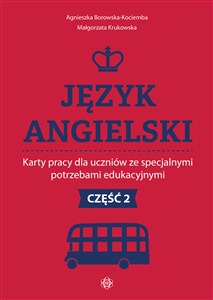 Agnieszka Borowska-Kociemba
Małgorzata Krukowska

JĘZYK ANGIELSKI

Karty pracy dla uczniów ze specjalnymi potrzebami edukacyjnymi

CZĘŚĆ 2